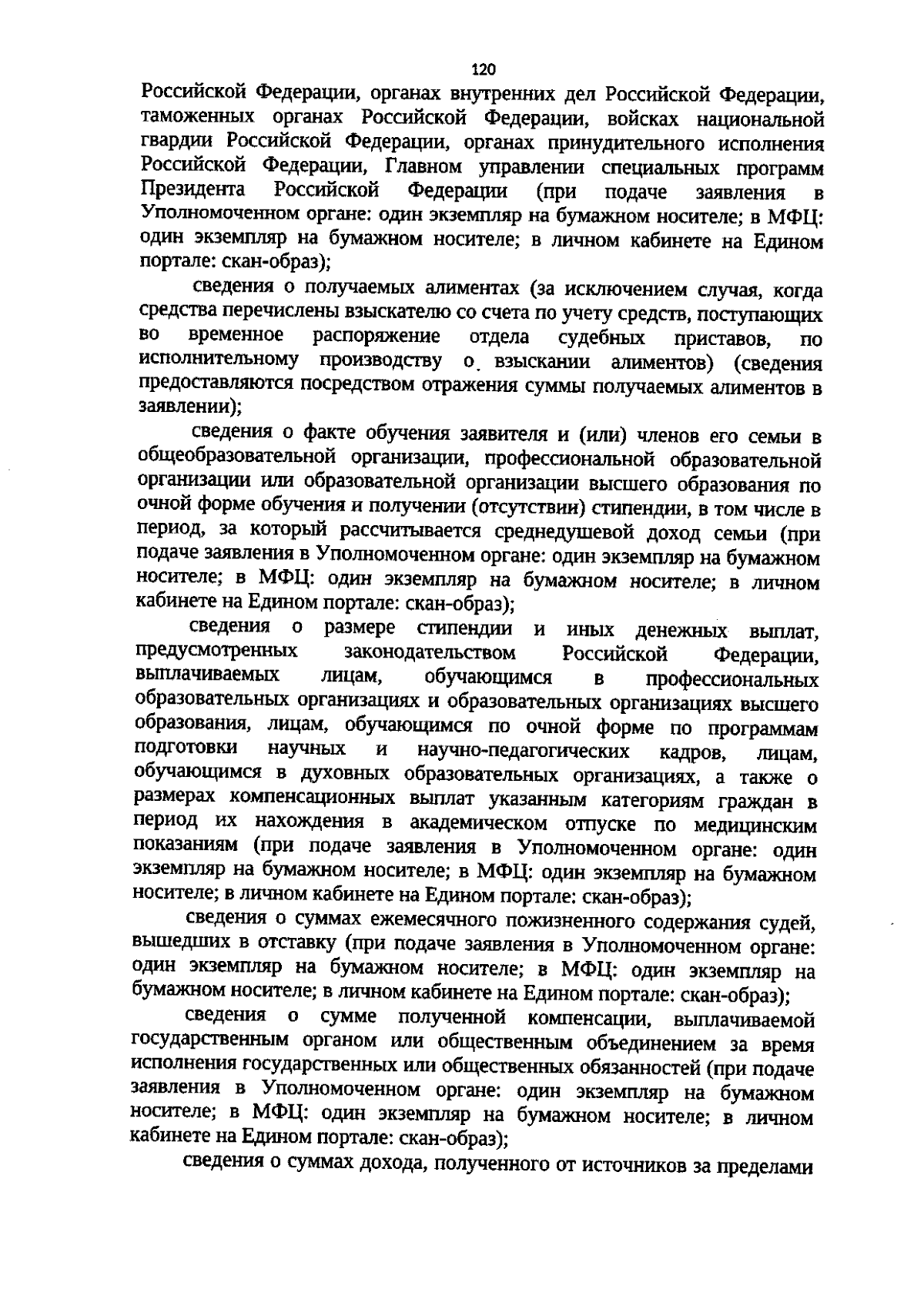 120

Российской Федерации, органах внутренних дел Российской Федерации, таможенных органах Российской Федерации, войсках национальной гвардии Российской Федерации, органах принудительного исполнения Российской Федерации, Главном управлении специальных программ Президента Российской Федерации (при подаче заявления в Уполномоченном органе: один экземпляр на бумажном носителе; в МФЦ: один экземпляр на бумажном носителе; в личном кабинете на Едином портале: скан-образ);

сведения о получаемых алиментах (за исключением случая, когда средства перечислены взыскателю со счета по учету средств, поступающих во временное распоряжение отдела судебных приставов, по исполнительному производству о взыскании алиментов) (сведения предоставляются посредством отражения суммы получаемых алиментов в заявлении);

сведения о факте обучения заявителя и (или) членов его семьи в общеобразовательной организации, профессиональной образовательной организации или образовательной организации высшего образования по очной форме обучения и получении (отсутствии) стипендии, в том числе в период, за который рассчитывается среднедушевой доход семьи (при подаче заявления в Уполномоченном органе: один экземпляр на бумажном носителе; в МФЦ: один экземпляр на бумажном носителе; в личном кабинете на Едином портале: скан-образ);

сведения о размере стипендии и иных денежных выплат, предусмотренных законодательством Российской Федерации, выплачиваемых лицам, обучающимся в профессиональных образовательных организациях и образовательных организациях высшего образования, лицам, обучающимся по очной форме по программам подготовки научных и научно-педагогических кадров, лицам, обучающимся в духовных образовательных организациях, а также о размерах компенсационных выплат указанным категориям граждан в период их нахождения в академическом отпуске по медицинским показаниям (при подаче заявления в Уполномоченном органе: один экземпляр на бумажном носителе; в МФЦ: один экземпляр на бумажном носителе; в личном кабинете на Едином портале: скан-образ);

сведения о суммах ежемесячного пожизненного содержания судей, вышедших в отставку (при подаче заявления в Уполномоченном органе: один экземпляр на бумажном носителе; в МФЦ: один экземпляр на бумажном носителе; в личном кабинете на Едином портале: скан-образ);

сведения о сумме полученной компенсации, выплачиваемой государственным органом или общественным объединением за время исполнения государственных или общественных обязанностей (при подаче заявления в Уполномоченном органе: один экземпляр на бумажном носителе; в МФЦ: один экземпляр на бумажном носителе; в личном кабинете на Едином портале: скан-образ);

сведения о суммах дохода, полученного от источников за пределами